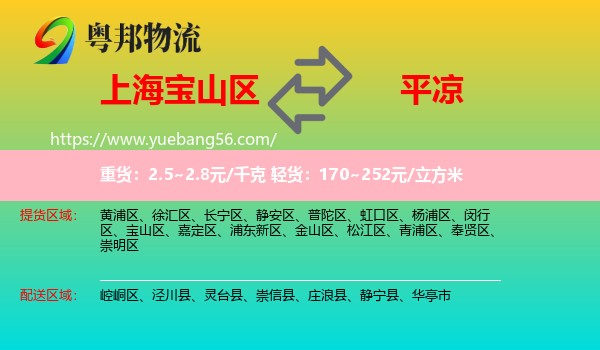 粤邦物流

上海宝山区 平凉

https://www.yuebang56.com/

重货：2.5~2.8元/千克 轻货：170~252元/立方米

提货区域： 黄浦区、徐汇区、长宁区、静安区、普陀区、虹口区、杨浦区、闵行区、宝山区、嘉定区、浦东新区、金山区、松江区、青浦区、奉贤区、崇明区

配送区域： 崆峒区、泾川县、灵台县、崇信县、庄浪县、静宁县、华亭市